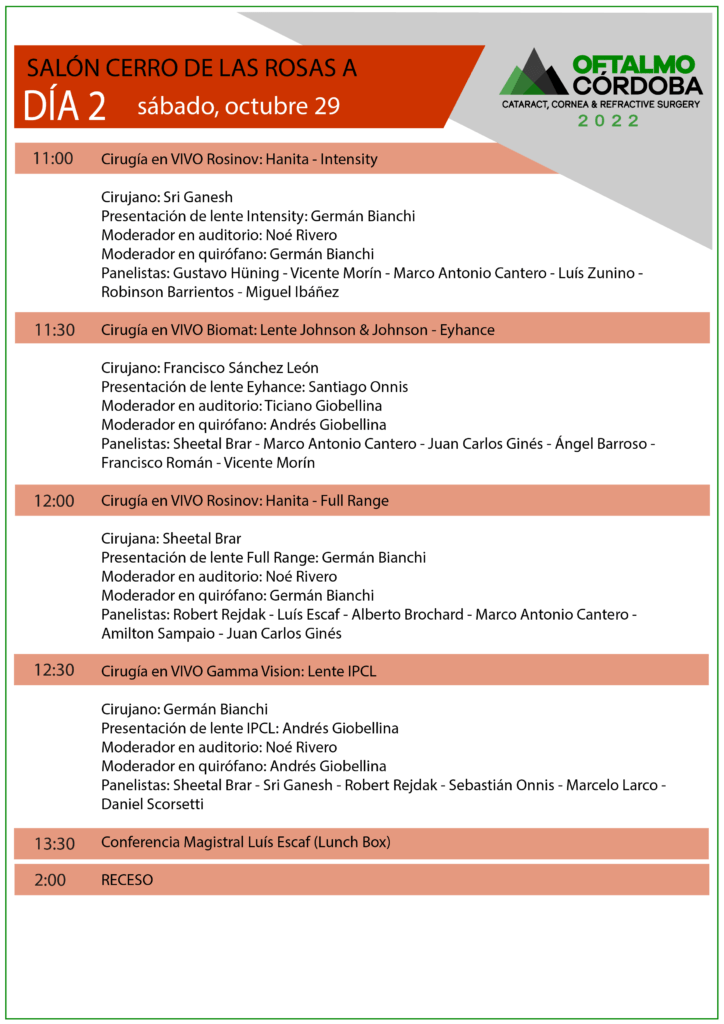 SALÓN CERRO DE LAS ROSAS A
DÍA 2 sábado, octubre 29

OFTALMO CÓRDOBA
CATARACT, CORNEA & REFRACTIVE SURGERY
2022

11:00 Cirugía en VIVO Rosinov: Hanita - Intensity

Cirujano: Sri Ganesh
Presentación de lente Intensity: Germán Bianchi
Moderador en auditorio: Noé Rivero
Moderador en quirófano: Germán Bianchi
Panelistas: Gustavo Hüning - Vicente Morín - Marco Antonio Cantero - Luís Zunino - Robinson Barrientos - Miguel Ibáñez

11:30 Cirugía en VIVO Biomat: Lente Johnson & Johnson - Eyhance

Cirujano: Francisco Sánchez León
Presentación de lente Eyhance: Santiago Onnis
Moderador en auditorio: Ticiano Giobellina
Moderador en quirófano: Andrés Giobellina
Panelistas: Sheetal Brar - Marco Antonio Cantero - Juan Carlos Ginés - Ángel Barroso - Francisco Román - Vicente Morín

12:00 Cirugía en VIVO Rosinov: Hanita - Full Range

Cirujana: Sheetal Brar
Presentación de lente Full Range: Germán Bianchi
Moderador en auditorio: Noé Rivero
Moderador en quirófano: Germán Bianchi
Panelistas: Robert Rejdak - Luís Escaf - Alberto Brochard - Marco Antonio Cantero - Amilton Sampaio - Juan Carlos Ginés

12:30 Cirugía en VIVO Gamma Vision: Lente IPCL

Cirujano: Germán Bianchi
Presentación de lente IPCL: Andrés Giobellina
Moderador en auditorio: Noé Rivero
Moderador en quirófano: Andrés Giobellina
Panelistas: Sheetal Brar - Sri Ganesh - Robert Rejdak - Sebastián Onnis - Marcelo Larco - Daniel Scorsetti

13:30 Conferencia Magistral Luís Escaf (Lunch Box)

2:00 RECESO